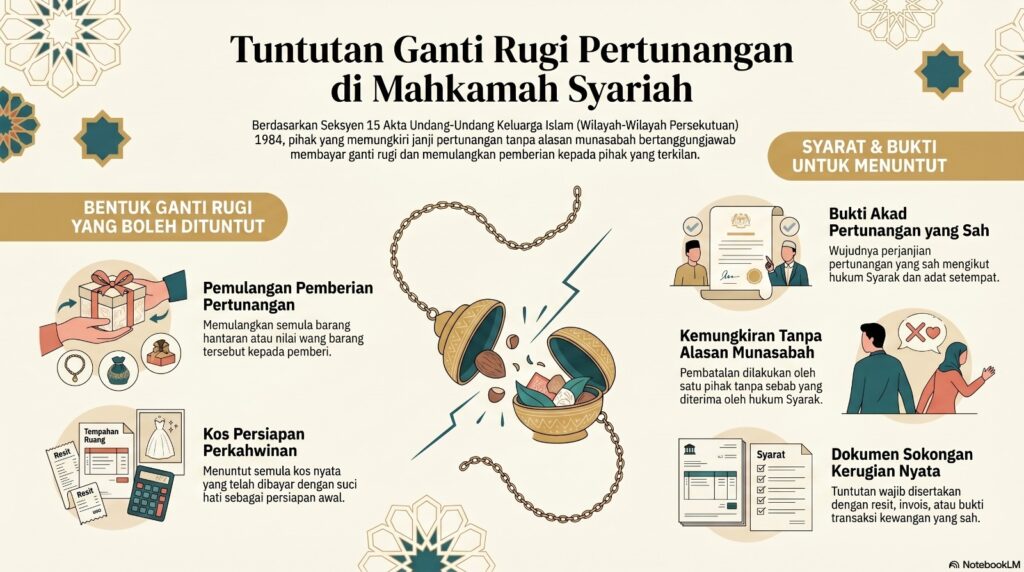 Tuntutan Ganti Rugi Pertunangan di Mahkamah Syariah

Berdasarkan Seksyen 15 Akta Undang-Undang Keluarga Islam (Wilayah-Wilayah Persekutuan) 1984, pihak yang memungkiri janji pertunangan tanpa alasan munasabah bertanggungjawab membayar ganti rugi dan memulangkan pemberian kepada pihak yang terkilan.

BENTUK GANTI RUGI YANG BOLEH DITUNTUT

Pemulangan Pemberian Pertunangan
Memulangkan semula barang hantaran atau nilai wang barang tersebut kepada pemberi.

Tempahan Ruang

Resit

Resit

Kos Persiapan Perkahwinan
Menuntut semula kos nyata yang telah dibayar dengan suci hati sebagai persiapan awal.

SYARAT & BUKTI UNTUK MENUNTUT

Bukti Akad Pertunangan yang Sah
Wujudnya perjanjian pertunangan yang sah mengikut hukum Syarak dan adat setempat.

Kemungkiran Tanpa Alasan Munasabah
Pembatalan dilakukan oleh satu pihak tanpa sebab yang diterima oleh hukum Syarak.

Syarat

Dokumen Sokongan Kerugian Nyata
Tuntutan wajib disertakan dengan resit, invois, atau bukti transaksi kewangan yang sah.

NotebookLM